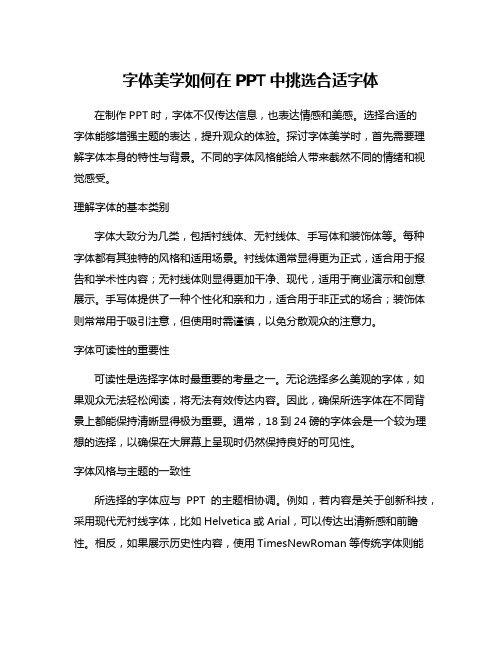 字体美学如何在 PPT 中挑选合适字体

在制作 PPT 时，字体不仅传达信息，也表达情感和美感。选择合适的字体能够增强主题的表达，提升观众的体验。探讨字体美学时，首先需要理解字体本身的特性与背景。不同的字体风格能给人带来截然不同的情绪和视觉感受。

理解字体的基本类别

字体大致分为几类，包括衬线体、无衬线体、手写体和装饰体等。每种字体都有其独特的风格和适用场景。衬线体通常显得更为正式，适合用于报告和学术性内容；无衬线体则显得更加干净、现代，适用于商业演示和创意展示。手写体提供了一种个性化和亲和力，适合用于非正式的场合；装饰体则常常用于吸引注意，但使用时需谨慎，以免分散观众的注意力。

字体可读性的重要性

可读性是选择字体时最重要的考量之一。无论选择多么美观的字体，如果观众无法轻松阅读，将无法有效传达内容。因此，确保所选字体在不同背景上都能保持清晰显得极为重要。通常，18 到 24 磅的字体会是一个较为理想的选择，以确保在大屏幕上呈现时仍然保持良好的可见性。

字体风格与主题的一致性

所选择的字体应与 PPT 的主题相协调。例如，若内容是关于创新科技，采用现代无衬线字体，比如 Helvetica 或 Arial，可以传达出清新感和前瞻性。相反，如果展示历史性内容，使用 TimesNewRoman 等传统字体则能